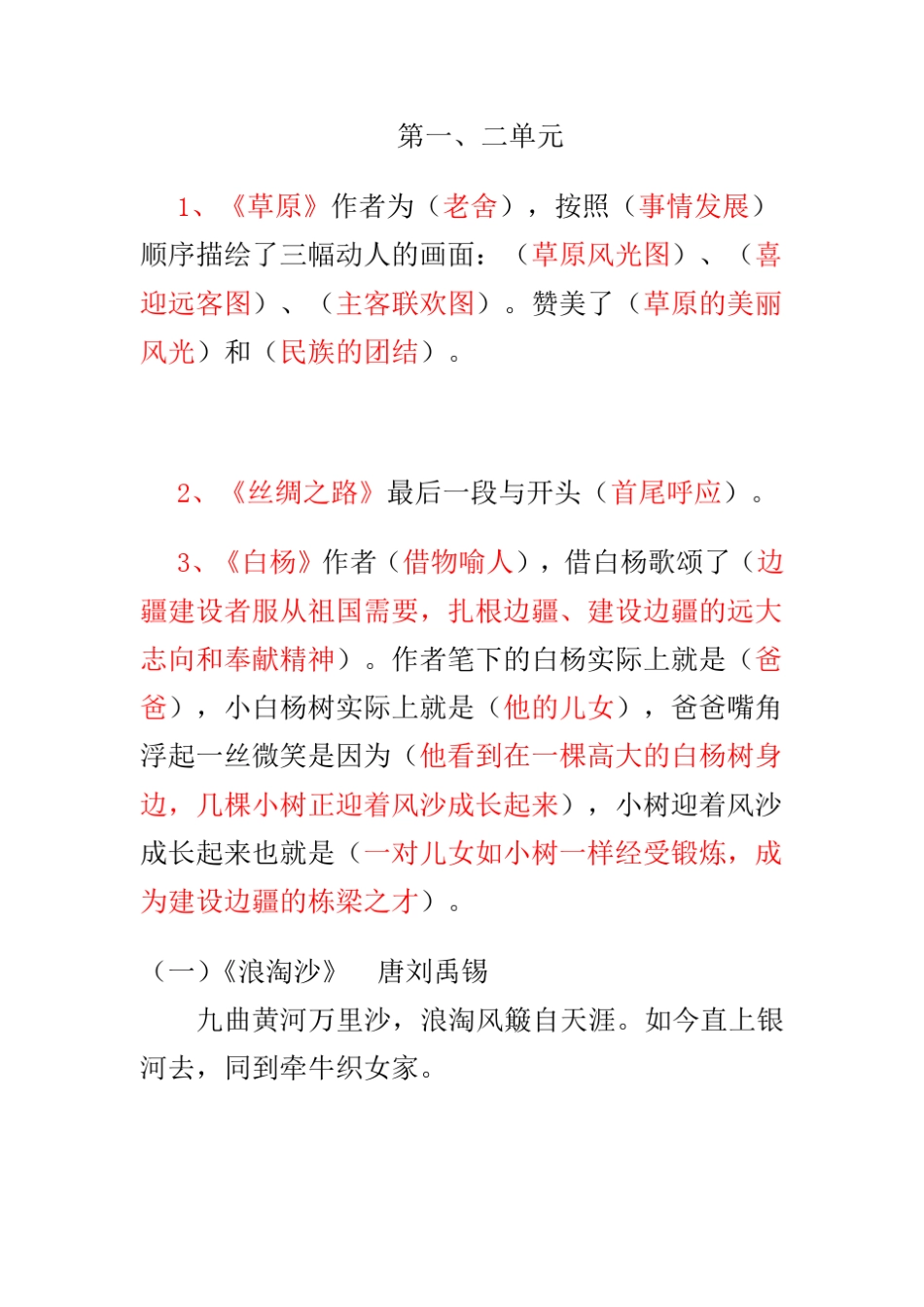 第一、二单元

1、《草原》作者为（老舍），按照（事情发展）顺序描绘了三幅动人的画面：（草原风光图）、（喜迎远客图）、（主客联欢图）。赞美了（草原的美丽风光）和（民族的团结）。

2、《丝绸之路》最后一段与开头（首尾呼应）。

3、《白杨》作者（借物喻人），借白杨歌颂了（边疆建设者服从祖国需要，扎根边疆、建设边疆的远大志向和奉献精神）。作者笔下的白杨实际上就是（爸爸），小白杨树实际上就是（他的儿女），爸爸嘴角浮起一丝微笑是因为（他看到在一棵高大的白杨树身边，几棵小树正迎着风沙成长起来），小树迎着风沙成长起来也就是（一对儿女如小树一样经受锻炼，成为建设边疆的栋梁之才）。

（一）《浪淘沙》 唐刘禹锡

九曲黄河万里沙，浪淘风簸自天涯。如今直上银河去，同到牵牛织女家。